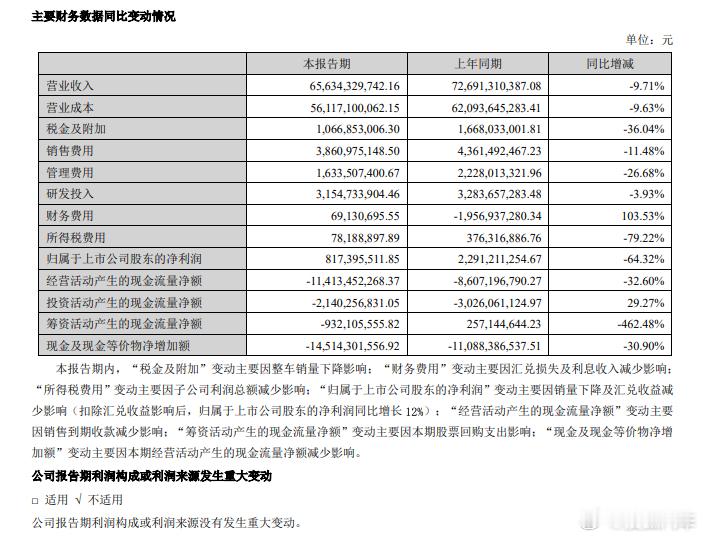 主要财务数据同比变动情况

单位：元

| | 本报告期 | 上年同期 | 同比增减 |
|---|---|---|---|
| 营业收入 | 65,634,329,742.16 | 72,691,310,387.08 | -9.71% |
| 营业成本 | 56,117,100,062.15 | 62,093,645,283.41 | -9.63% |
| 税金及附加 | 1,066,853,006.30 | 1,668,033,001.81 | -36.04% |
| 销售费用 | 3,860,975,148.50 | 4,361,492,467.23 | -11.48% |
| 管理费用 | 1,633,507,400.67 | 2,228,013,321.96 | -26.68% |
| 研发投入 | 3,154,733,904.46 | 3,283,657,283.48 | -3.93% |
| 财务费用 | 69,130,695.55 | -1,956,937,280.34 | 103.53% |
| 所得税费用 | 78,188,897.89 | 376,316,886.76 | -79.22% |
| 归属于上市公司股东的净利润 | 817,395,511.85 | 2,291,211,254.67 | -64.32% |
| 经营活动产生的现金流量净额 | -11,413,452,268.37 | -8,607,196,790.27 | -32.60% |
| 投资活动产生的现金流量净额 | -2,140,256,831.05 | -3,026,061,124.97 | 29.27% |
| 筹资活动产生的现金流量净额 | -932,105,555.82 | 257,144,644.23 | -462.48% |
| 现金及现金等价物净增加额 | -14,514,301,556.92 | -11,088,386,537.51 | -30.90% |

本报告期内，“税金及附加”变动主要因整车销量下降影响；“财务费用”变动主要因汇兑损失及利息收入减少影响；“所得税费用”变动主要因子公司利润总额减少影响；“归属于上市公司股东的净利润”变动主要因销量下降及汇兑收益减少影响（扣除汇兑收益影响后，归属于上市公司股东的净利润同比增长 12%）；“经营活动产生的现金流量净额”变动主要因销售到期收款减少影响；“筹资活动产生的现金流量净额”变动主要因本期股票回购支出影响；“现金及现金等价物净增加额”变动主要因本期经营活动产生的现金流量净额减少影响。

公司报告期利润构成或利润来源发生重大变动

□ 适用 √ 不适用

公司报告期利润构成或利润来源没有发生重大变动。